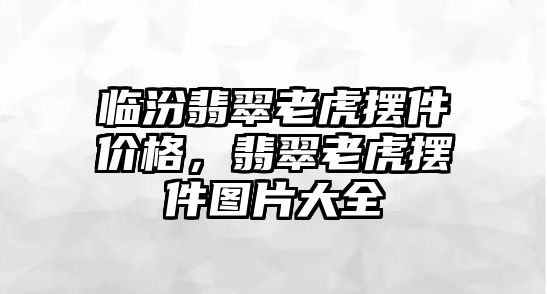 临汾翡翠老虎摆件价格，翡翠老虎摆件图片大全